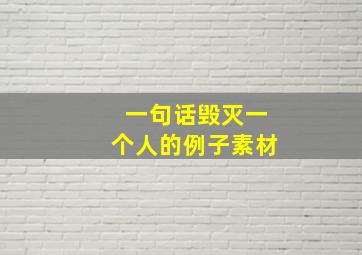 一句话毁灭一个人的例子素材